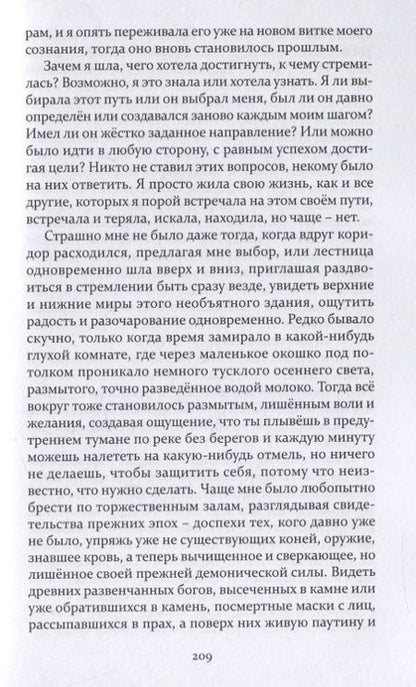 рам, и я опять переживала его уже на новом витке моего сознания, тогда оно вновь становилось прошлым.

Зачем я шла, чего хотела достигнуть, к чему стремилась? Возможно, я это знала или хотела узнать. Я ли выбирала этот путь или он выбрал меня, был ли он давно определён или создавался заново каждым моим шагом? Имел ли он жёстко заданное направление? Или можно было идти в любую сторону, с равным успехом достигая цели? Никто не ставил этих вопросов, некому было на них ответить. Я просто жила свою жизнь, как и все другие, которых я порой встречала на этом своём пути, встречала и теряла, искала, находила, но чаще – нет.

Страшно мне не было даже тогда, когда вдруг коридор расходился, предлагая мне выбор, или лестница одновременно шла вверх и вниз, приглашая раздвоиться в стремлении быть сразу везде, увидеть верхние и нижние миры этого необъятного здания, ощутить радость и разочарование одновременно. Редко бывало скучно, только когда время замирало в какой-нибудь глухой комнате, где через маленькое окошко под потолком проникало немного тусклого осеннего света, размытого, точно разведённое водой молоко. Тогда всё вокруг тоже становилось размытым, лишённым воли и желания, создавая ощущение, что ты плывёшь в предутреннем тумане по реке без берегов и каждую минуту можешь налететь на какую-нибудь отмель, но ничего не делаешь, чтобы защитить себя, потому что неизвестно, что нужно сделать. Чаще мне было любопытно брести по торжественным залам, разглядывая свидетельства прежних эпох – доспехи тех, кого давно уже не было, упряжь уже не существующих коней, оружие, знавшее кровь, а теперь вычищенное и сверкающее, но лишённое своей прежней демонической силы. Видеть древних развенчанных богов, высеченных в камне или уже обратившихся в камень, посмертные маски с лиц, рассыпавшихся в прах, а поверх них живую паутину и

209